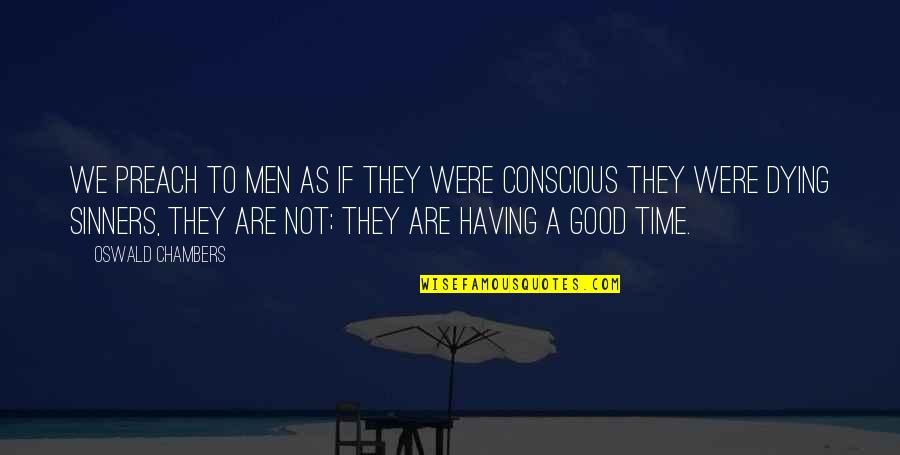 WE PREACH TO MEN AS IF THEY WERE CONSCIOUS THEY WERE DYING SINNERS, THEY ARE NOT; THEY ARE HAVING A GOOD TIME.

OSWALD CHAMBERS

WISEFAMOUSQUOTES.COM